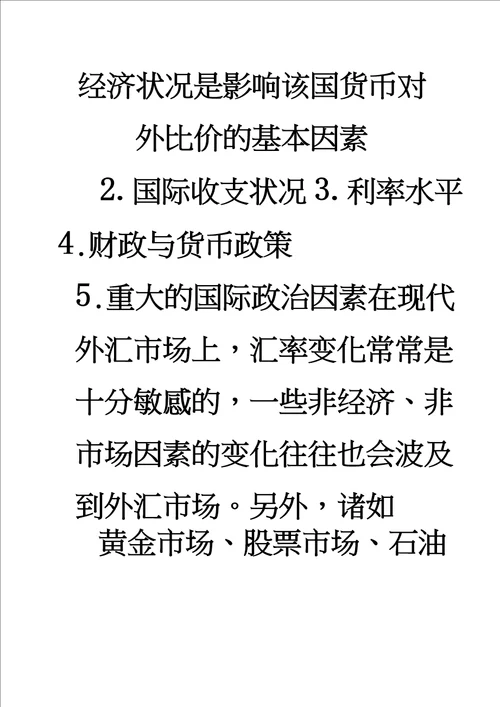 经济状况是影响该国货币对外比价的基本因素

2. 国际收支状况 3. 利率水平

4.财政与货币政策

5.重大的国际政治因素在现代外汇市场上，汇率变化常常是十分敏感的，一些非经济、非市场因素的变化往往也会波及到外汇市场。另外，诸如黄金市场、股票市场、石油